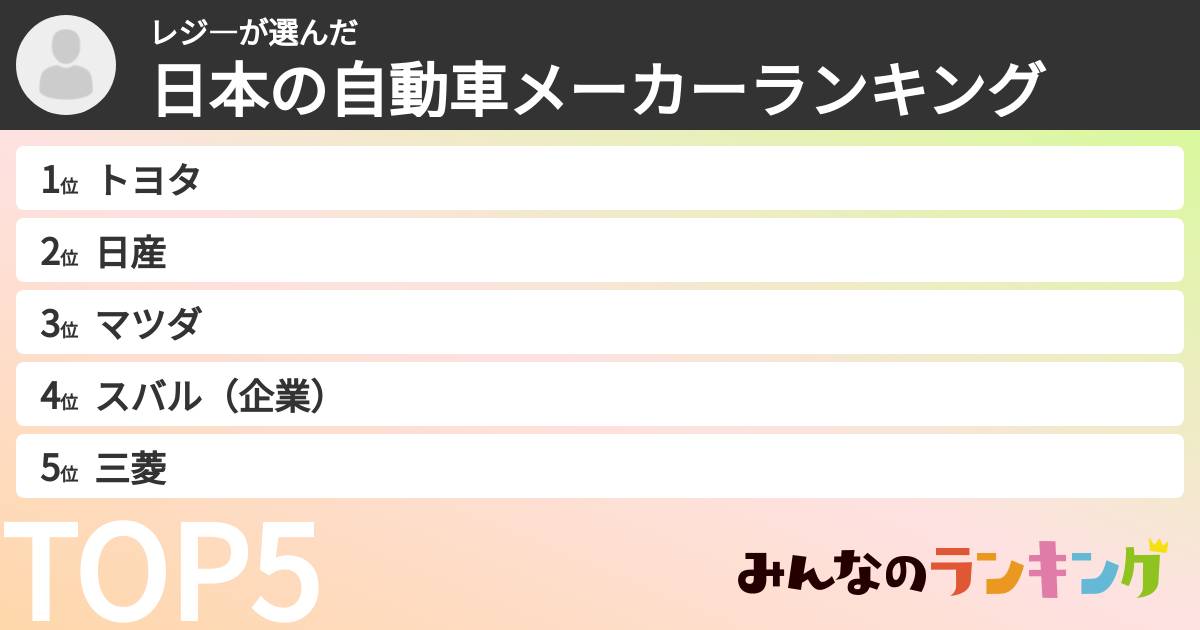 レジーが選んだ
日本の自動車メーカーランキング

1位 トヨタ
2位 日産
3位 マツダ
4位 スバル（企業）
5位 三菱

TOP5

みんなのランキング